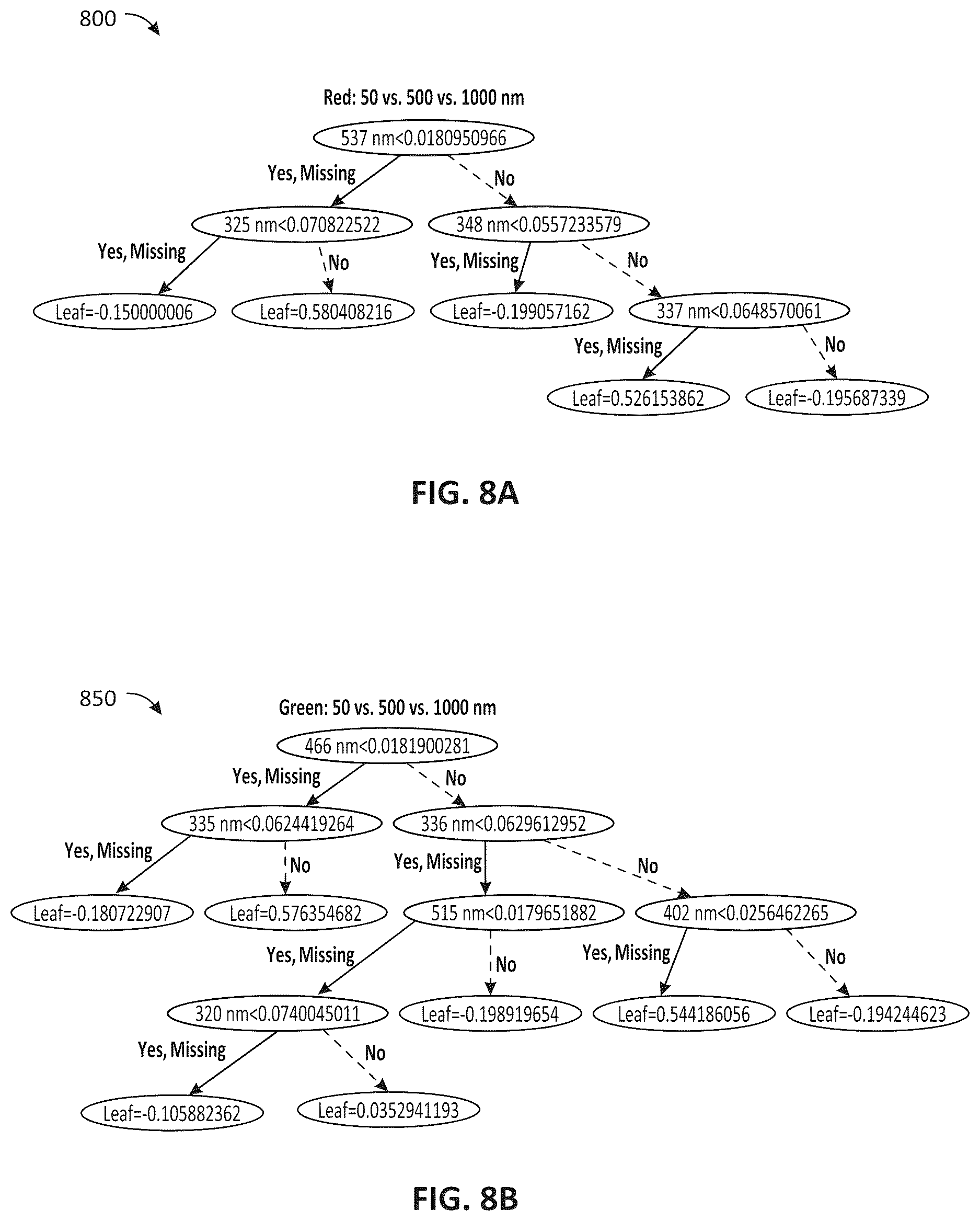 800

Red: 50 vs. 500 vs. 1000 nm

537 nm<0.0180950966

Yes, Missing

No

325 nm<0.070822522

348 nm<0.0557233579

Yes, Missing

No

Yes, Missing

No

Leaf=-0.150000006

Leaf=0.580408216

Leaf=-0.199057162

337 nm<0.0648570061

Yes, Missing

No

Leaf=0.526153862

Leaf=-0.195687339

FIG. 8A

850

Green: 50 vs. 500 vs. 1000 nm

466 nm<0.0181900281

Yes, Missing

No

335 nm<0.0624419264

336 nm<0.0629612952

Yes, Missing

No

Yes, Missing

No

Leaf=-0.180722907

Leaf=0.576354682

515 nm<0.0179651882

402 nm<0.0256462265

Yes, Missing

No

Yes, Missing

No

320 nm<0.0740045011

Leaf=-0.198919654

Leaf=0.544186056

Leaf=-0.194244623

Yes, Missing

No

Leaf=-0.105882362

Leaf=0.0352941193

FIG. 8B